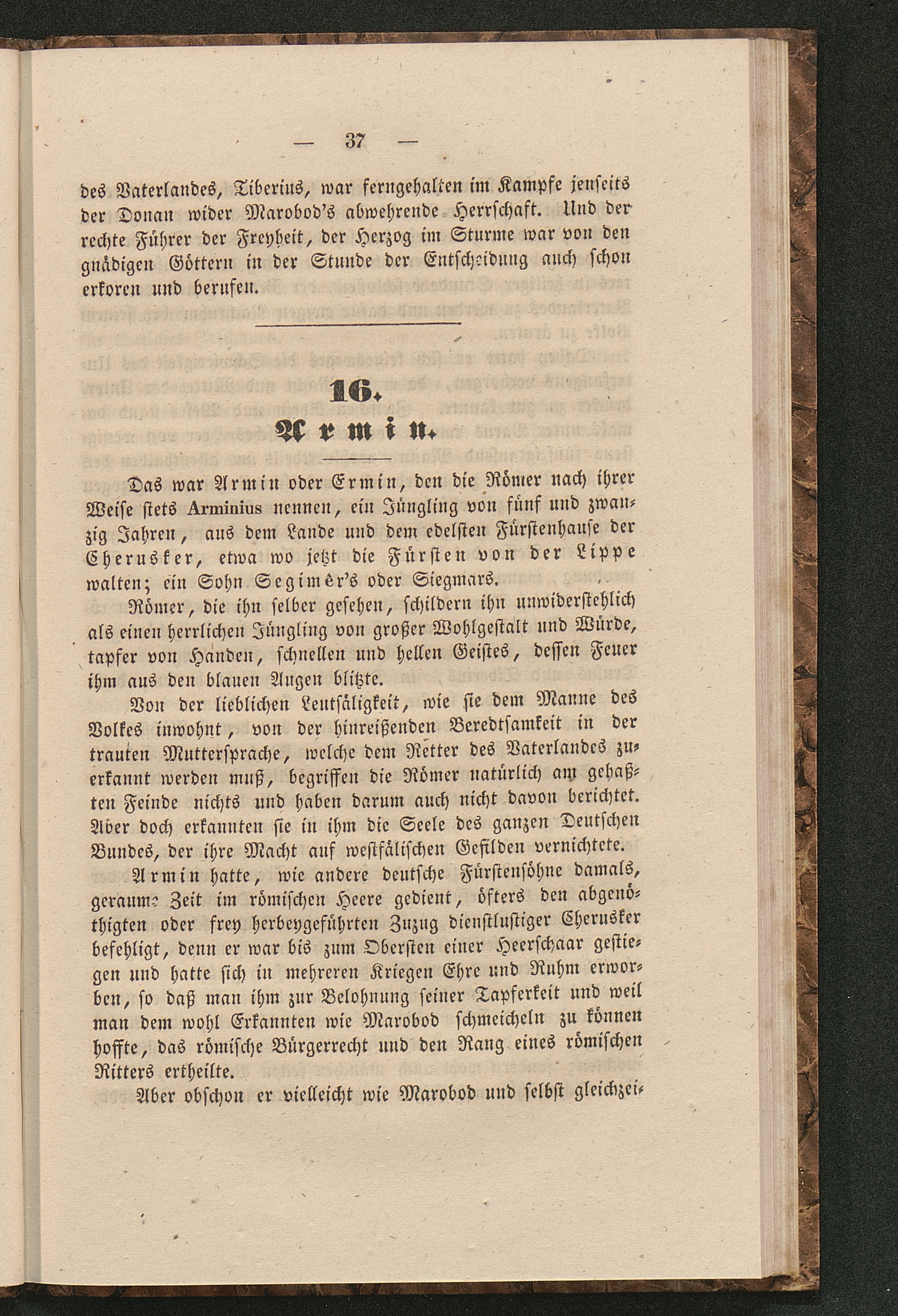 — 37 —

des Vaterlandes, Tiberius, war ferngehalten im Kampfe jenseits der Donau wider Marobod's abwehrende Herrschaft. Und der rechte Führer der Freyheit, der Herzog im Sturme war von den gnädigen Göttern in der Stunde der Entscheidung auch schon erkoren und berufen.

16.
Armin.

Das war Armin oder Ermin, den die Römer nach ihrer Weise stets Arminius nennen, ein Jüngling von fünf und zwanzig Jahren, aus dem Lande und dem edelsten Fürstenhause der Cherusker, etwa wo jetzt die Fürsten von der Lippe walten; ein Sohn Segimêr's oder Siegmars.

Römer, die ihn selber gesehen, schildern ihn unwiderstehlich als einen herrlichen Jüngling von großer Wohlgestalt und Würde, tapfer von Handen, schnellen und hellen Geistes, dessen Feuer ihm aus den blauen Augen blitzte.

Von der lieblichen Leutsäligkeit, wie sie dem Manne des Volkes inwohnt, von der hinreißenden Beredtsamkeit in der trauten Muttersprache, welche dem Retter des Vaterlandes zuerkannt werden muß, begriffen die Römer natürlich am gehaßten Feinde nichts und haben darum auch nicht davon berichtet. Aber doch erkannten sie in ihm die Seele des ganzen Deutschen Bundes, der ihre Macht auf westfälischen Gefilden vernichtete.

Armin hatte, wie andere deutsche Fürstensöhne damals, geraume Zeit im römischen Heere gedient, öfters den abgenöthigten oder frey herbeygeführten Zuzug dienstlustiger Cherusker befehligt, denn er war bis zum Obersten einer Heerschaar gestiegen und hatte sich in mehreren Kriegen Ehre und Ruhm erworben, so daß man ihm zur Belohnung seiner Tapferkeit und weil man dem wohl Erkannten wie Marobod schmeicheln zu können hoffte, das römische Bürgerrecht und den Rang eines römischen Ritters ertheilte.

Aber obschon er vielleicht wie Marobod und selbst gleichzei-